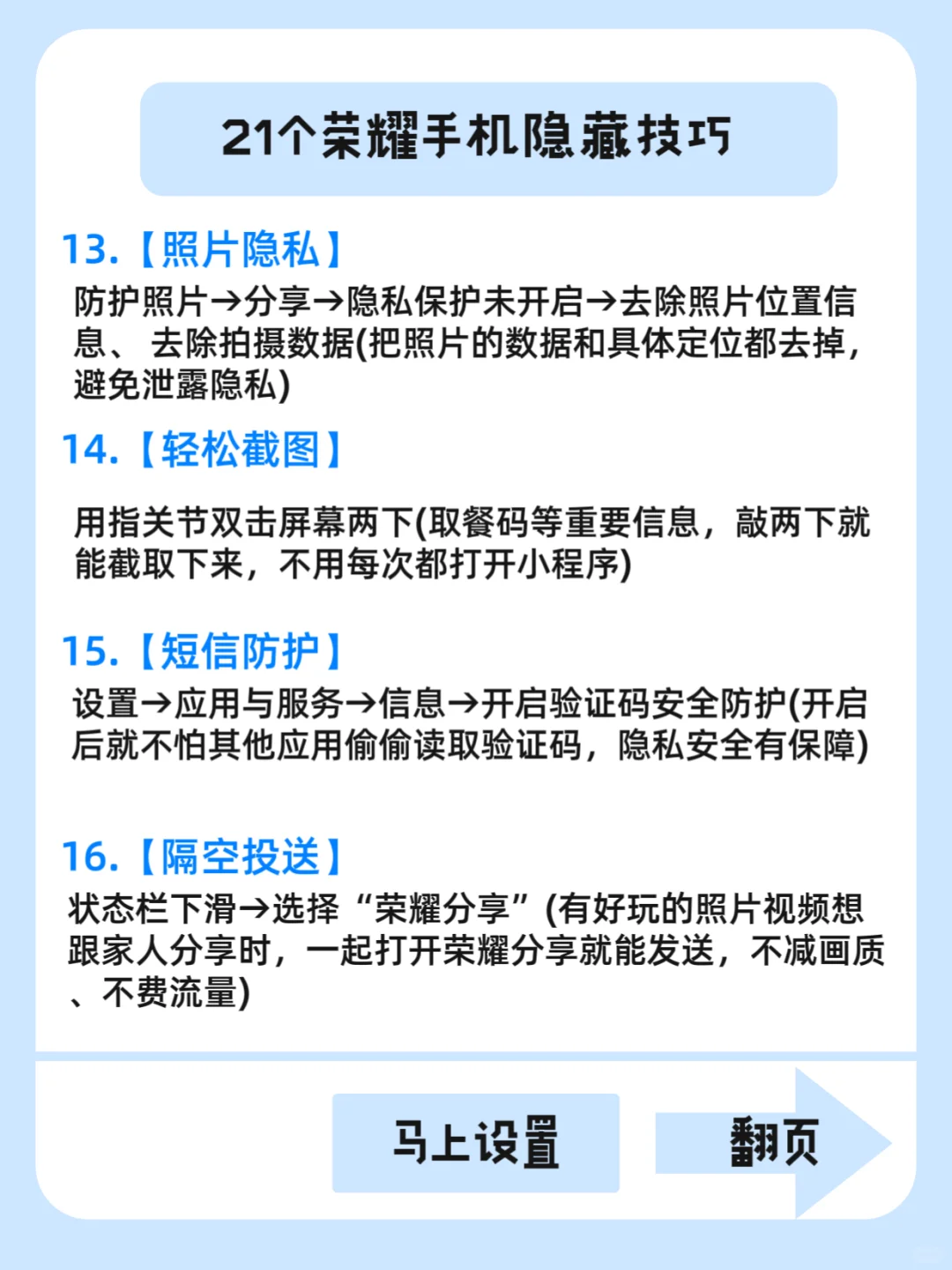 21个荣耀手机隐藏技巧

13.【照片隐私】
防护照片→分享→隐私保护未开启→去除照片位置信息、 去除拍摄数据(把照片的数据和具体定位都去掉，避免泄露隐私)

14.【轻松截图】
用指关节双击屏幕两下(取餐码等重要信息，敲两下就能截取下来，不用每次都打开小程序)

15.【短信防护】
设置→应用与服务→信息→开启验证码安全防护(开启后就不怕其他应用偷偷读取验证码，隐私安全有保障)

16.【隔空投送】
状态栏下滑→选择“荣耀分享”(有好玩的照片视频想跟家人分享时，一起打开荣耀分享就能发送，不减画质、不费流量)

马上设置

翻页